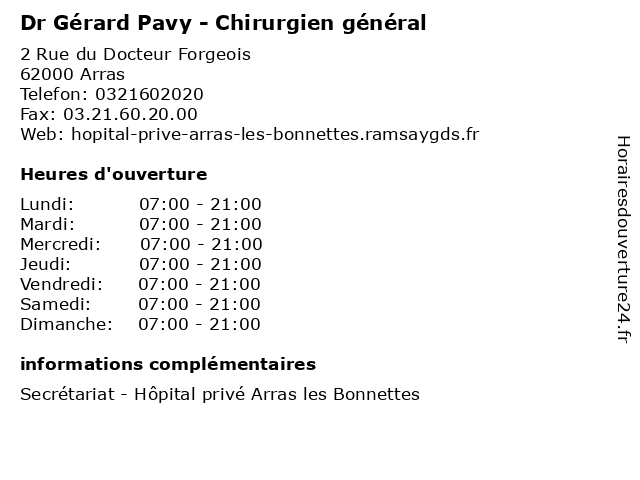 Dr Gérard Pavy - Chirurgien général

2 Rue du Docteur Forgeois
62000 Arras
Telefon: 0321602020
Fax: 03.21.60.20.00
Web: hopital-prive-arras-les-bonnettes.ramsaygds.fr

Heures d'ouverture

Lundi: 07:00 - 21:00
Mardi: 07:00 - 21:00
Mercredi: 07:00 - 21:00
Jeudi: 07:00 - 21:00
Vendredi: 07:00 - 21:00
Samedi: 07:00 - 21:00
Dimanche: 07:00 - 21:00

informations complémentaires

Secrétariat - Hôpital privé Arras les Bonnettes

Horairesdouverture24.fr